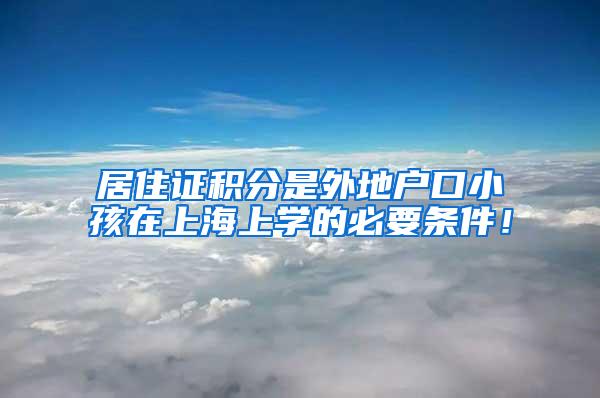 居住证积分是外地户口小孩在上海上学的必要条件！